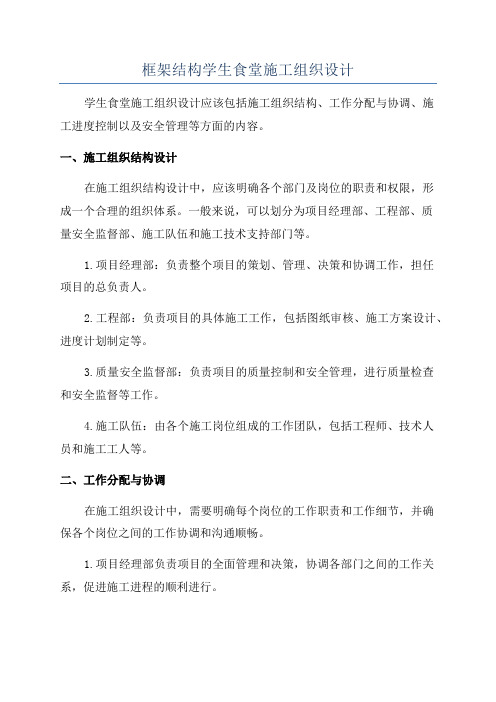 框架结构学生食堂施工组织设计

学生食堂施工组织设计应该包括施工组织结构、工作分配与协调、施工进度控制以及安全管理等方面的内容。

一、施工组织结构设计

在施工组织结构设计中，应该明确各个部门及岗位的职责和权限，形成一个合理的组织体系。一般来说，可以划分为项目经理部、工程部、质量安全监督部、施工队伍和施工技术支持部门等。

1.项目经理部：负责整个项目的策划、管理、决策和协调工作，担任项目的总负责人。

2.工程部：负责项目的具体施工工作，包括图纸审核、施工方案设计、进度计划制定等。

3.质量安全监督部：负责项目的质量控制和安全管理，进行质量检查和安全监督等工作。

4.施工队伍：由各个施工岗位组成的工作团队，包括工程师、技术人员和施工工人等。

二、工作分配与协调

在施工组织设计中，需要明确每个岗位的工作职责和工作细节，并确保各个岗位之间的工作协调和沟通顺畅。

1.项目经理部负责项目的全面管理和决策，协调各部门之间的工作关系，促进施工进程的顺利进行。